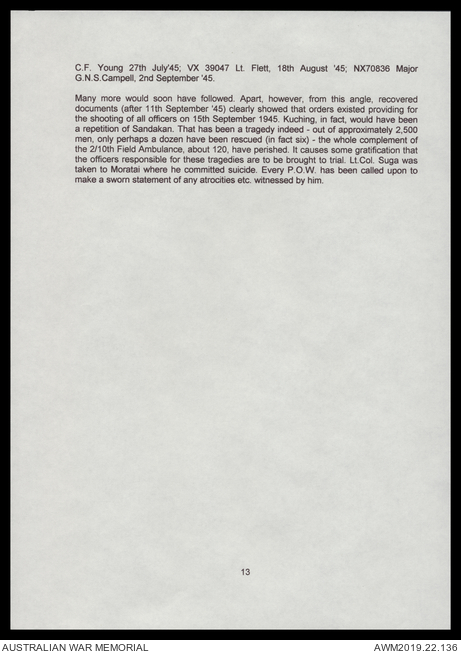 C.F. Young 27th July'45; VX 39047 Lt. Flett, 18th August '45; NX70836 Major G.N.S.Campell, 2nd September '45.

Many more would soon have followed. Apart, however, from this angle, recovered documents (after 11th September '45) clearly showed that orders existed providing for the shooting of all officers on 15th September 1945. Kuching, in fact, would have been a repetition of Sandakan. That has been a tragedy indeed - out of approximately 2,500 men, only perhaps a dozen have been rescued (in fact six) - the whole complement of the 2/10th Field Ambulance, about 120, have perished. It causes some gratification that the officers responsible for these tragedies are to be brought to trial. Lt.Col. Suga was taken to Moratai where he committed suicide. Every P.O.W. has been called upon to make a sworn statement of any atrocities etc. witnessed by him.

13

AUSTRALIAN WAR MEMORIAL

AWM2019.22.136